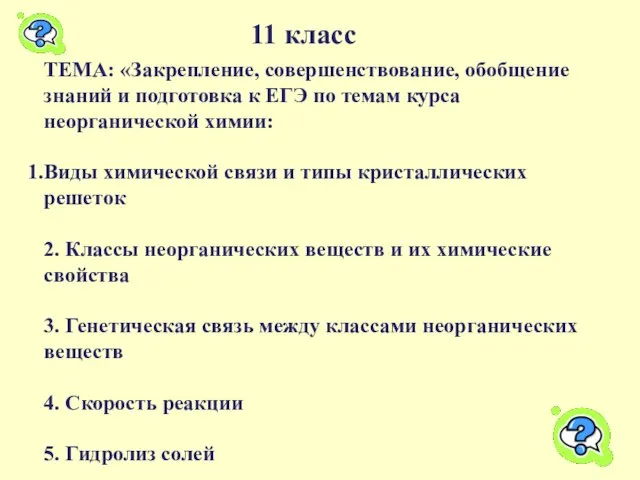 11 класс

ТЕМА: «Закрепление, совершенствование, обобщение знаний и подготовка к ЕГЭ по темам курса неорганической химии:

1.Виды химической связи и типы кристаллических решеток

2. Классы неорганических веществ и их химические свойства

3. Генетическая связь между классами неорганических веществ

4. Скорость реакции

5. Гидролиз солей